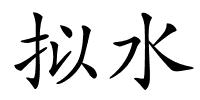 拟水